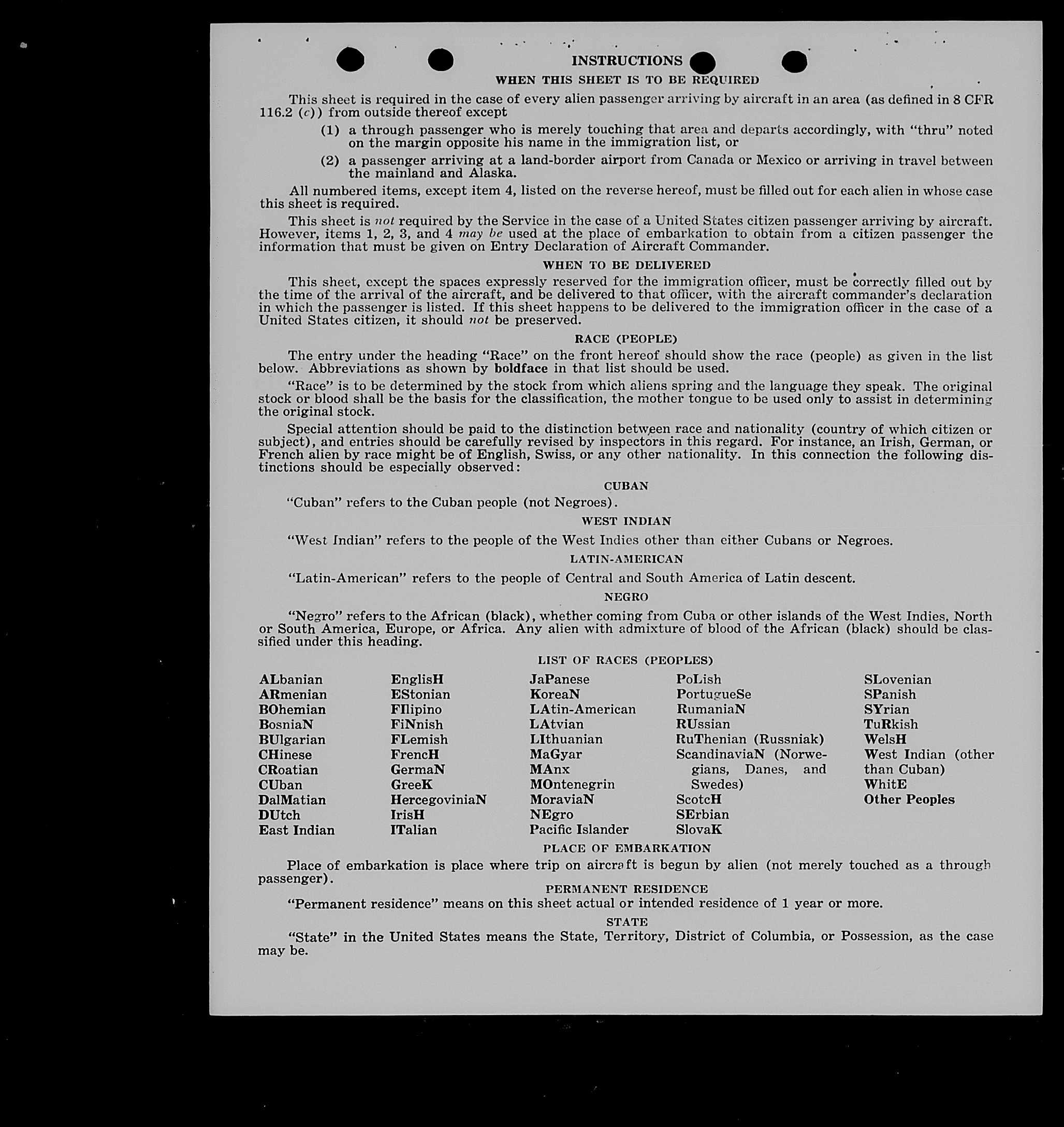 INSTRUCTIONS

WHEN THIS SHEET IS TO BE REQUIRED

This sheet is required in the case of every alien passenger arriving by aircraft in an area (as defined in 8 CFR 116.2 (c)) from outside thereof except

(1) a through passenger who is merely touching that area and departs accordingly, with "thru" noted on the margin opposite his name in the immigration list, or

(2) a passenger arriving at a land-border airport from Canada or Mexico or arriving in travel between the mainland and Alaska.

All numbered items, except item 4, listed on the reverse hereof, must be filled out for each alien in whose case this sheet is required.

This sheet is not required by the Service in the case of a United States citizen passenger arriving by aircraft. However, items 1, 2, 3, and 4 may be used at the place of embarkation to obtain from a citizen passenger the information that must be given on Entry Declaration of Aircraft Commander.

WHEN TO BE DELIVERED

This sheet, except the spaces expressly reserved for the immigration officer, must be correctly filled out by the time of the arrival of the aircraft, and be delivered to that officer, with the aircraft commander's declaration in which the passenger is listed. If this sheet happens to be delivered to the immigration officer in the case of a United States citizen, it should not be preserved.

RACE (PEOPLE)

The entry under the heading "Race" on the front hereof should show the race (people) as given in the list below. Abbreviations as shown by boldface in that list should be used.

"Race" is to be determined by the stock from which aliens spring and the language they speak. The original stock or blood shall be the basis for the classification, the mother tongue to be used only to assist in determining the original stock.

Special attention should be paid to the distinction between race and nationality (country of which citizen or subject), and entries should be carefully revised by inspectors in this regard. For instance, an Irish, German, or French alien by race might be of English, Swiss, or any other nationality. In this connection the following distinctions should be especially observed:

CUBAN

"Cuban" refers to the Cuban people (not Negroes).

WEST INDIAN

"West Indian" refers to the people of the West Indies other than either Cubans or Negroes.

LATIN-AMERICAN

"Latin-American" refers to the people of Central and South America of Latin descent.

NEGRO

"Negro" refers to the African (black), whether coming from Cuba or other islands of the West Indies, North or South America, Europe, or Africa. Any alien with admixture of blood of the African (black) should be classified under this heading.

LIST OF RACES (PEOPLES)

ALbanian
ARmenian
BOhemian
BosniaN
BUlgarian
CHinese
CRoatian
CUban
DalMatian
DUtch
East Indian

EnglisH
EStonian
FIlipino
FiNnish
FLemish
FrencH
GermaN
GreeK
HercegoviniaN
IrisH
ITalian

JaPanese
KoreaN
LAtin-American
LAtvian
LIthuanian
MaGyar
MAnx
MOntenegrin
MoraviaN
NEgro
Pacific Islander

PoLish
PortugueSe
RumaniaN
RUssian
RuThenian (Russniak)
ScandinaviaN (Norwegians, Danes, and Swedes)
ScotcH
SErbian
SlovaK

SLovenian
SPanish
SYrian
TuRkish
WelsH
West Indian (other than Cuban)
WhitE
Other Peoples

PLACE OF EMBARKATION

Place of embarkation is place where trip on aircraft is begun by alien (not merely touched as a through passenger).

PERMANENT RESIDENCE

"Permanent residence" means on this sheet actual or intended residence of 1 year or more.

STATE

"State" in the United States means the State, Territory, District of Columbia, or Possession, as the case may be.